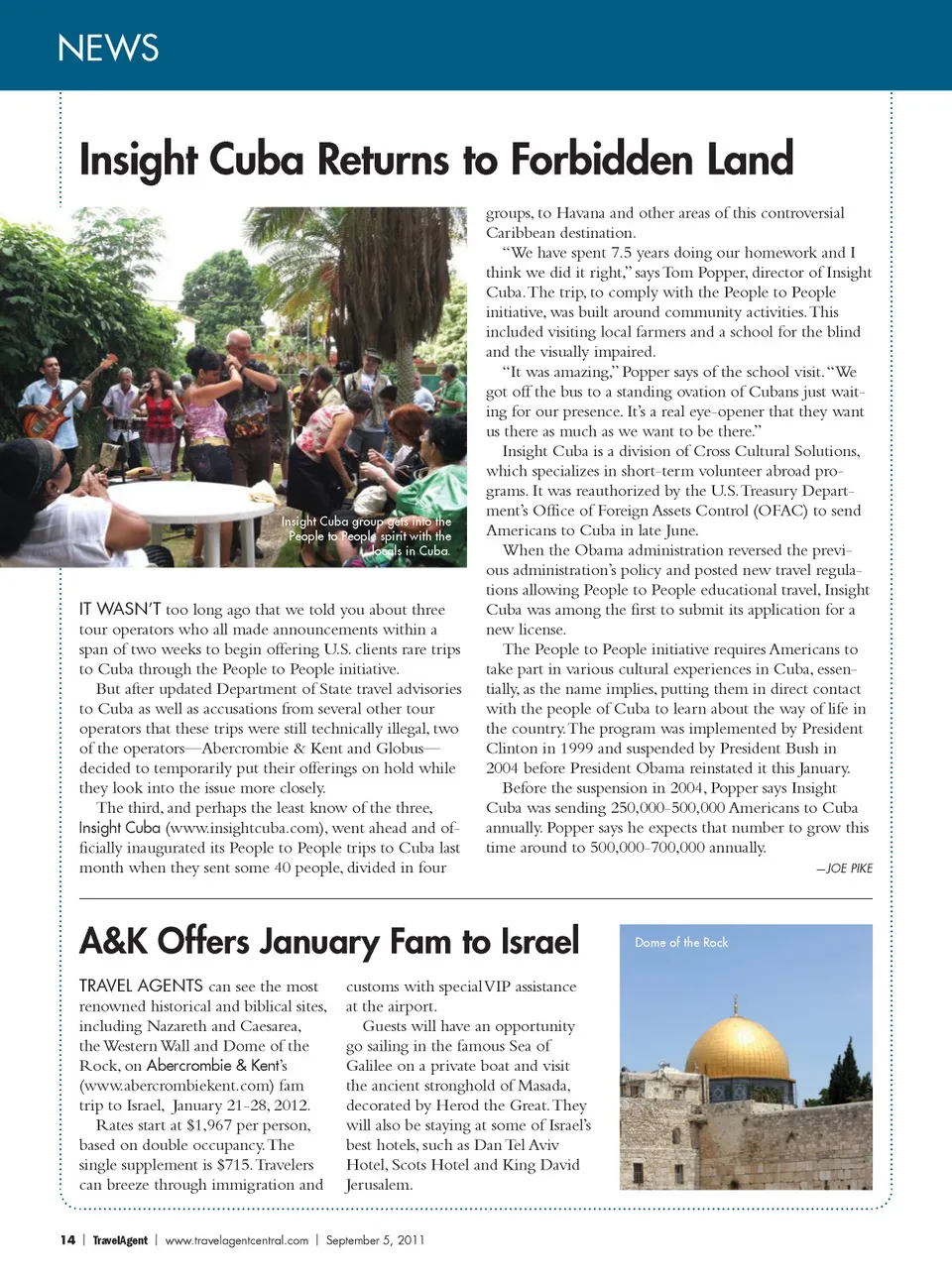 NEWS

Insight Cuba Returns to Forbidden Land

Insight Cuba group gets into the People to People spirit with the locals in Cuba.

IT WASN'T too long ago that we told you about three tour operators who all made announcements within a span of two weeks to begin offering U.S. clients rare trips to Cuba through the People to People initiative.

But after updated Department of State travel advisories to Cuba as well as accusations from several other tour operators that these trips were still technically illegal, two of the operators—Abercrombie & Kent and Globus—decided to temporarily put their offerings on hold while they look into the issue more closely.

The third, and perhaps the least know of the three, Insight Cuba (www.insightcuba.com), went ahead and officially inaugurated its People to People trips to Cuba last month when they sent some 40 people, divided in four groups, to Havana and other areas of this controversial Caribbean destination.

"We have spent 7.5 years doing our homework and I think we did it right," says Tom Popper, director of Insight Cuba. The trip, to comply with the People to People initiative, was built around community activities. This included visiting local farmers and a school for the blind and the visually impaired.

"It was amazing," Popper says of the school visit. "We got off the bus to a standing ovation of Cubans just waiting for our presence. It's a real eye-opener that they want us there as much as we want to be there."

Insight Cuba is a division of Cross Cultural Solutions, which specializes in short-term volunteer abroad programs. It was reauthorized by the U.S. Treasury Department's Office of Foreign Assets Control (OFAC) to send Americans to Cuba in late June.

When the Obama administration reversed the previous administration's policy and posted new travel regulations allowing People to People educational travel, Insight Cuba was among the first to submit its application for a new license.

The People to People initiative requires Americans to take part in various cultural experiences in Cuba, essentially, as the name implies, putting them in direct contact with the people of Cuba to learn about the way of life in the country. The program was implemented by President Clinton in 1999 and suspended by President Bush in 2004 before President Obama reinstated it this January.

Before the suspension in 2004, Popper says Insight Cuba was sending 250,000-500,000 Americans to Cuba annually. Popper says he expects that number to grow this time around to 500,000-700,000 annually.

—JOE PIKE

A&K Offers January Fam to Israel

TRAVEL AGENTS can see the most renowned historical and biblical sites, including Nazareth and Caesarea, the Western Wall and Dome of the Rock, on Abercrombie & Kent's (www.abercrombiekent.com) fam trip to Israel, January 21-28, 2012.

Rates start at $1,967 per person, based on double occupancy. The single supplement is $715. Travelers can breeze through immigration and customs with special VIP assistance at the airport.

Guests will have an opportunity go sailing in the famous Sea of Galilee on a private boat and visit the ancient stronghold of Masada, decorated by Herod the Great. They will also be staying at some of Israel's best hotels, such as Dan Tel Aviv Hotel, Scots Hotel and King David Jerusalem.

Dome of the Rock

14 | TravelAgent | www.travelagentcentral.com | September 5, 2011